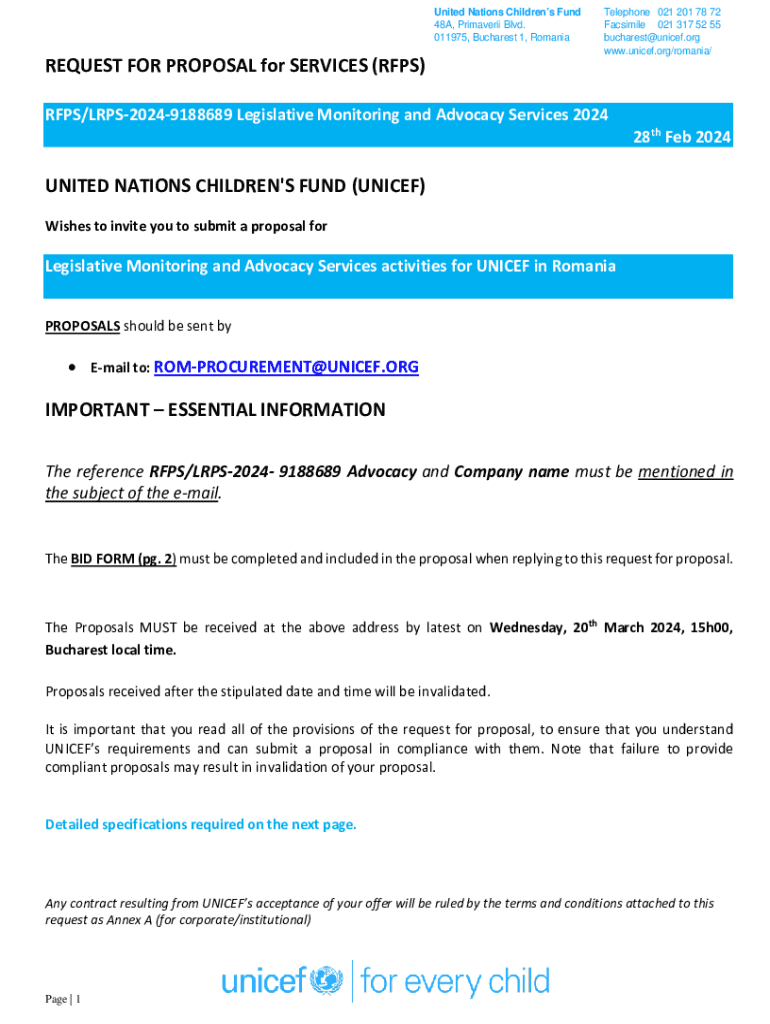 United Nations Children's Fund
48A, Primaverii Blvd.
011975, Bucharest 1, Romania

Telephone 021 201 78 72
Facsimile 021 317 52 55
bucharest@unicef.org
www.unicef.org/romania/

REQUEST FOR PROPOSAL for SERVICES (RFPS)

RFPS/LRPS-2024-9188689 Legislative Monitoring and Advocacy Services 2024

28$^{th}$ Feb 2024

UNITED NATIONS CHILDREN'S FUND (UNICEF)

Wishes to invite you to submit a proposal for

Legislative Monitoring and Advocacy Services activities for UNICEF in Romania

PROPOSALS should be sent by

• E-mail to: ROM-PROCUREMENT@UNICEF.ORG

IMPORTANT – ESSENTIAL INFORMATION

The reference RFPS/LRPS-2024- 9188689 Advocacy and Company name must be mentioned in the subject of the e-mail.

The BID FORM (pg. 2) must be completed and included in the proposal when replying to this request for proposal.

The Proposals MUST be received at the above address by latest on Wednesday, 20$^{th}$ March 2024, 15h00, Bucharest local time.

Proposals received after the stipulated date and time will be invalidated.

It is important that you read all of the provisions of the request for proposal, to ensure that you understand UNICEF's requirements and can submit a proposal in compliance with them. Note that failure to provide compliant proposals may result in invalidation of your proposal.

Detailed specifications required on the next page.

Any contract resulting from UNICEF's acceptance of your offer will be ruled by the terms and conditions attached to this request as Annex A (for corporate/institutional)

Page | 1

unicef | for every child